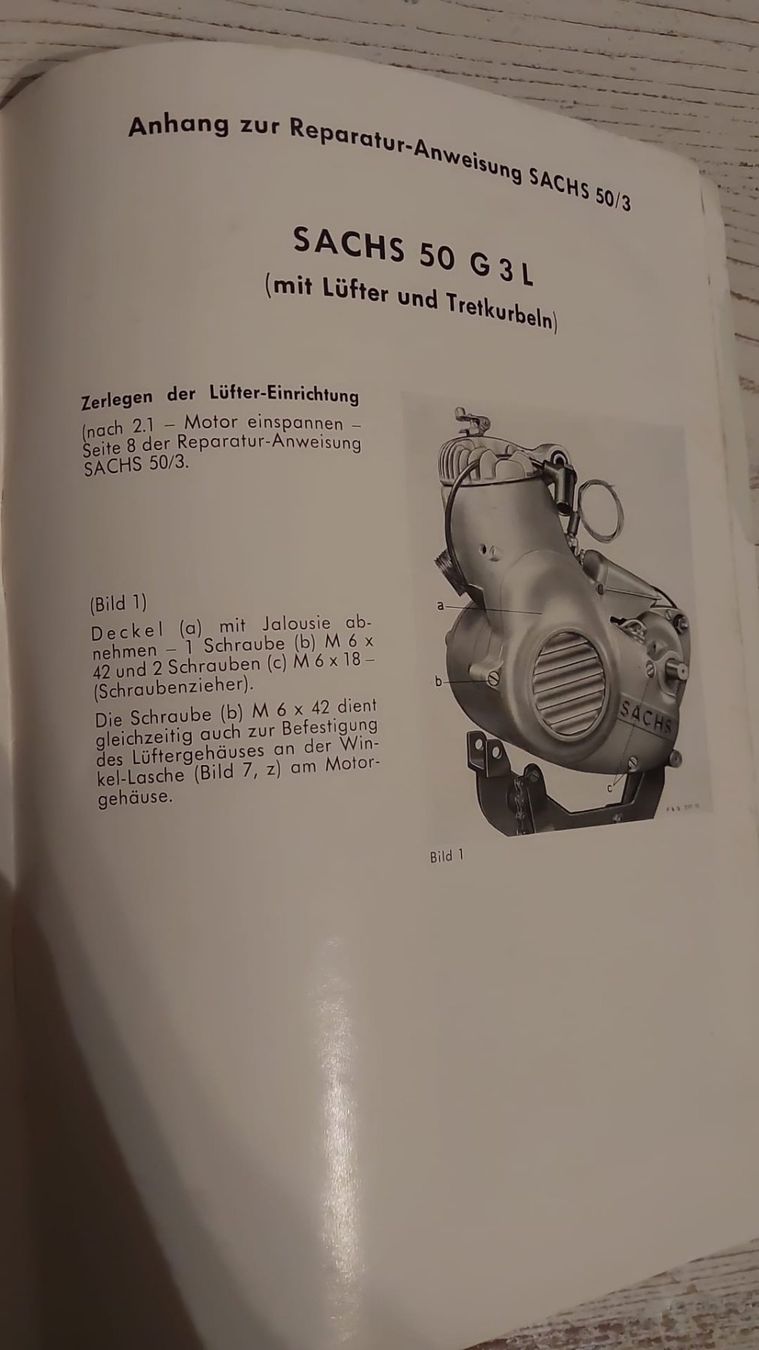 Anhang zur Reparatur-Anweisung SACHS 50/3

SACHS 50 G 3 L
(mit Lüfter und Tretkurbeln)

Zerlegen der Lüfter-Einrichtung
(nach 2.1 – Motor einspannen – Seite 8 der Reparatur-Anweisung SACHS 50/3.

(Bild 1)
Deckel (a) mit Jalousie abnehmen – 1 Schraube (b) M 6 x 42 und 2 Schrauben (c) M 6 x 18 – (Schraubenzieher).
Die Schraube (b) M 6 x 42 dient gleichzeitig auch zur Befestigung des Lüftergehäuses an der Winkel-Lasche (Bild 7, z) am Motorgehäuse.

a
b
c
SACHS

Bild 1